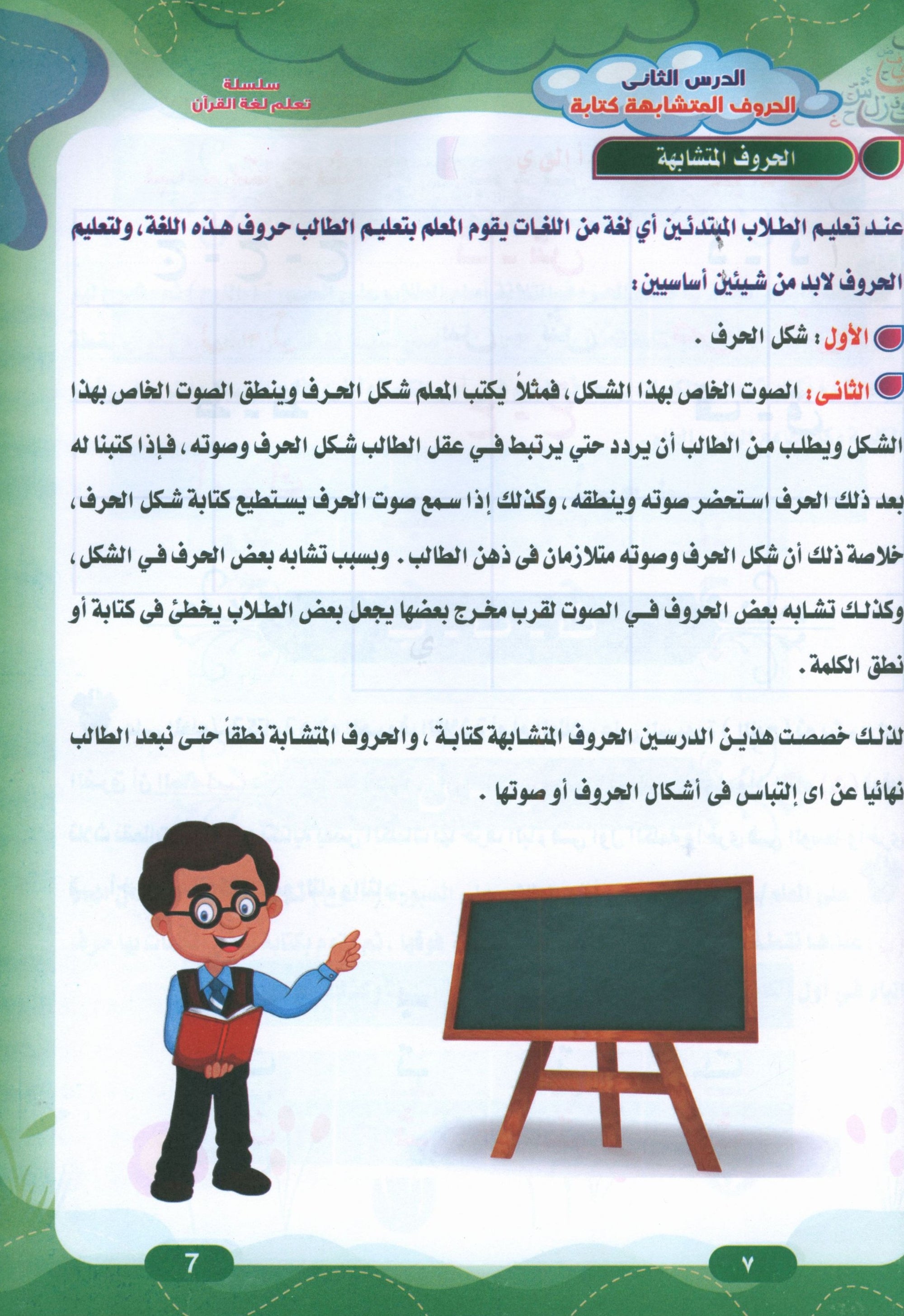 الدرس الثانى
الحروف المتشابهة كتابة

سلسلة
تعلم لغة القرآن

الحروف المتشابهة

عند تعليم الطلاب المبتدئين أي لغة من اللغات يقوم المعلم بتعليم الطالب حروف هذه اللغة، ولتعليم الحروف لابد من شيئين أساسيين :

الأول : شكل الحرف .

الثانى : الصوت الخاص بهذا الشكل، فمثلاً يكتب المعلم شكل الحرف وينطق الصوت الخاص بهذا الشكل ويطلب من الطالب أن يردد حتي يرتبط في عقل الطالب شكل الحرف وصوته، فإذا كتبنا له بعد ذلك الحرف استحضر صوته وينطقه، وكذلك إذا سمع صوت الحرف يستطيع كتابة شكل الحرف، خلاصة ذلك أن شكل الحرف وصوته متلازمان فى ذهن الطالب . وبسبب تشابه بعض الحرف في الشكل، وكذلك تشابه بعض الحروف في الصوت لقرب مخرج بعضها يجعل بعض الطلاب يخطئ فى كتابة أو نطق الكلمة .

لذلك خصصت هذين الدرسين الحروف المتشابهة كتابةً ، والحروف المتشابة نطقاً حتى نبعد الطالب نهائيا عن اى إلتباس فى أشكال الحروف أو صوتها .

7

٧